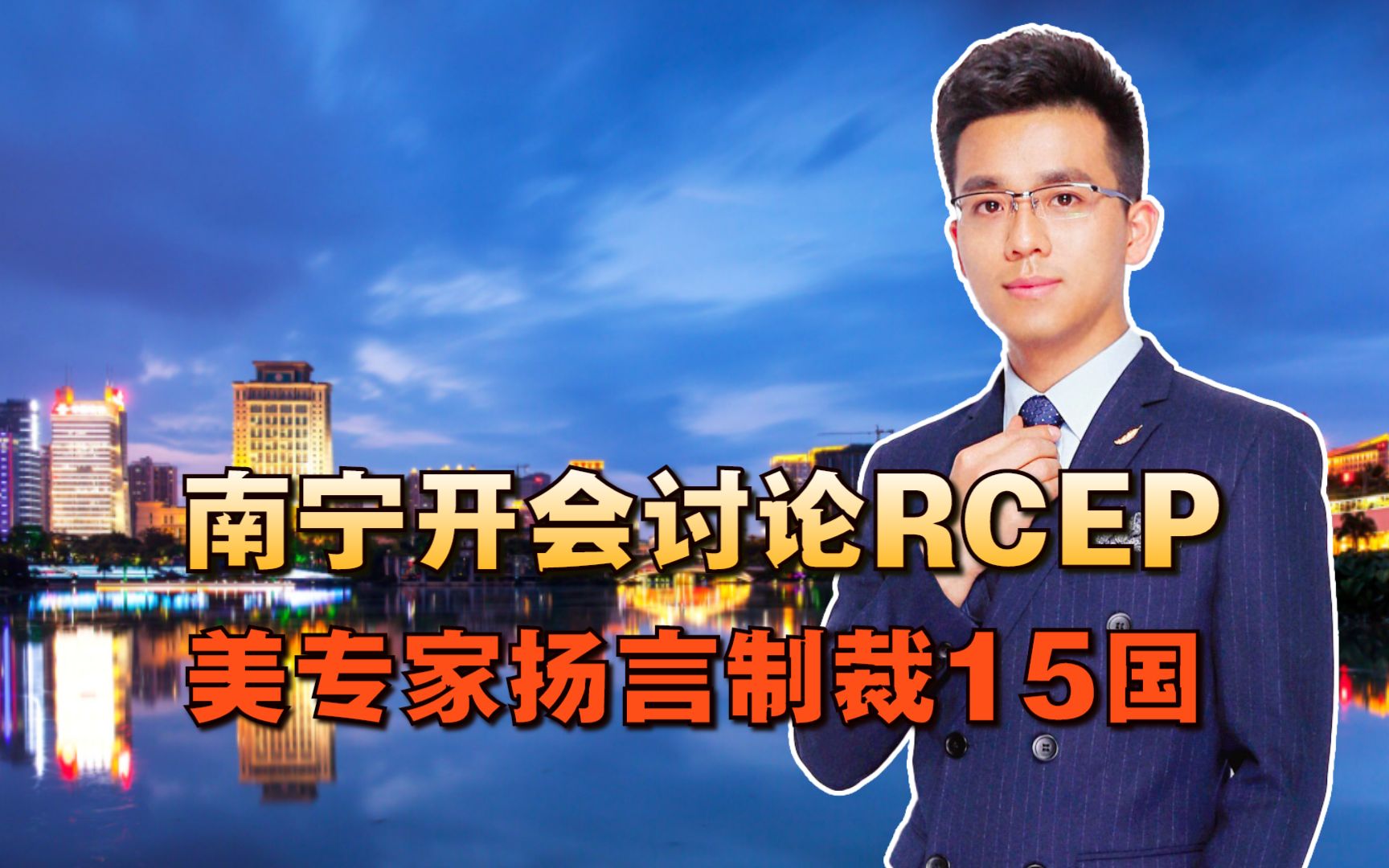 南宁开会讨论RCEP
美专家扬言制裁15国